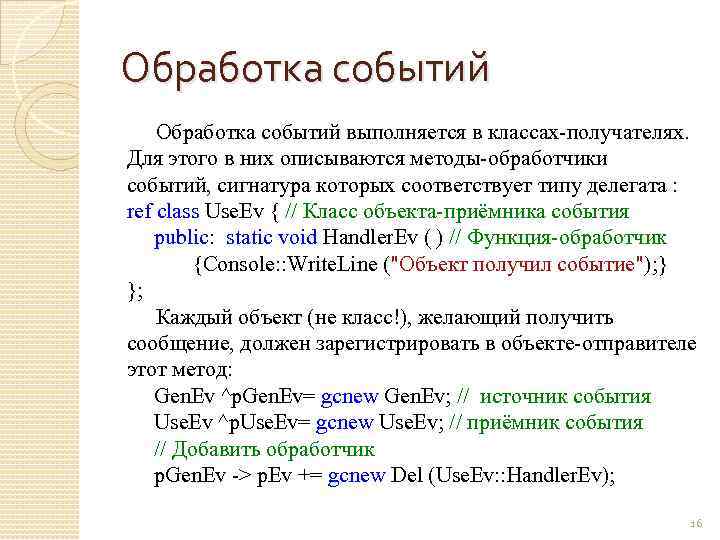 Обработка событий

Обработка событий выполняется в классах-получателях. Для этого в них описываются методы-обработчики событий, сигнатура которых соответствует типу делегата :
ref class UseEv { // Класс объекта-приёмника события
public: static void HandlerEv ( ) // Функция-обработчик
{Console::WriteLine ("Объект получил событие");}
};

Каждый объект (не класс!), желающий получить сообщение, должен зарегистрировать в объекте-отправителе этот метод:
GenEv ^pGenEv= gcnew GenEv; // источник события
UseEv ^pUseEv= gcnew UseEv; // приёмник события
// Добавить обработчик
pGenEv -> pEv += gcnew Del (UseEv::HandlerEv);

16